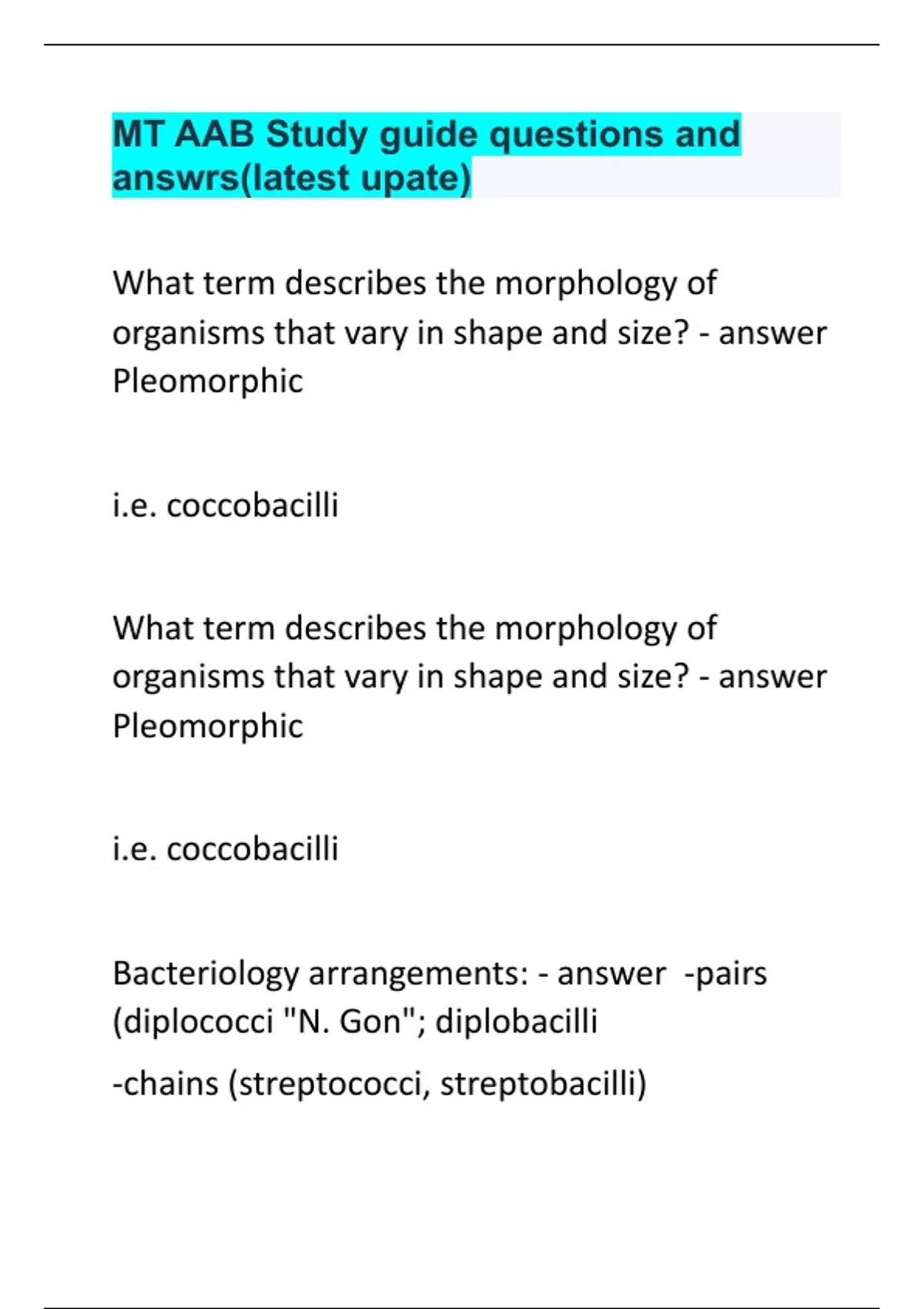 MT AAB Study guide questions and answrs(latest upate)

What term describes the morphology of organisms that vary in shape and size? - answer Pleomorphic

i.e. coccobacilli

What term describes the morphology of organisms that vary in shape and size? - answer Pleomorphic

i.e. coccobacilli

Bacteriology arrangements: - answer -pairs (diplococci "N. Gon"; diplobacilli

-chains (streptococci, streptobacilli)